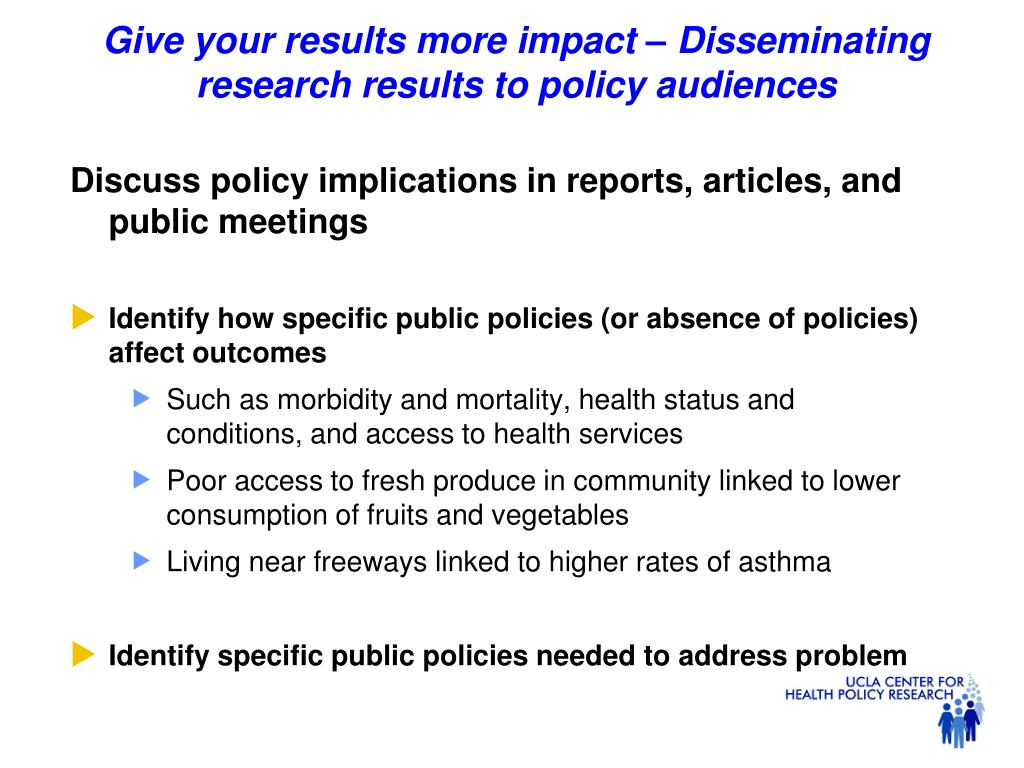 Give your results more impact – Disseminating research results to policy audiences

Discuss policy implications in reports, articles, and public meetings

Identify how specific public policies (or absence of policies) affect outcomes

Such as morbidity and mortality, health status and conditions, and access to health services

Poor access to fresh produce in community linked to lower consumption of fruits and vegetables

Living near freeways linked to higher rates of asthma

Identify specific public policies needed to address problem

UCLA CENTER FOR HEALTH POLICY RESEARCH